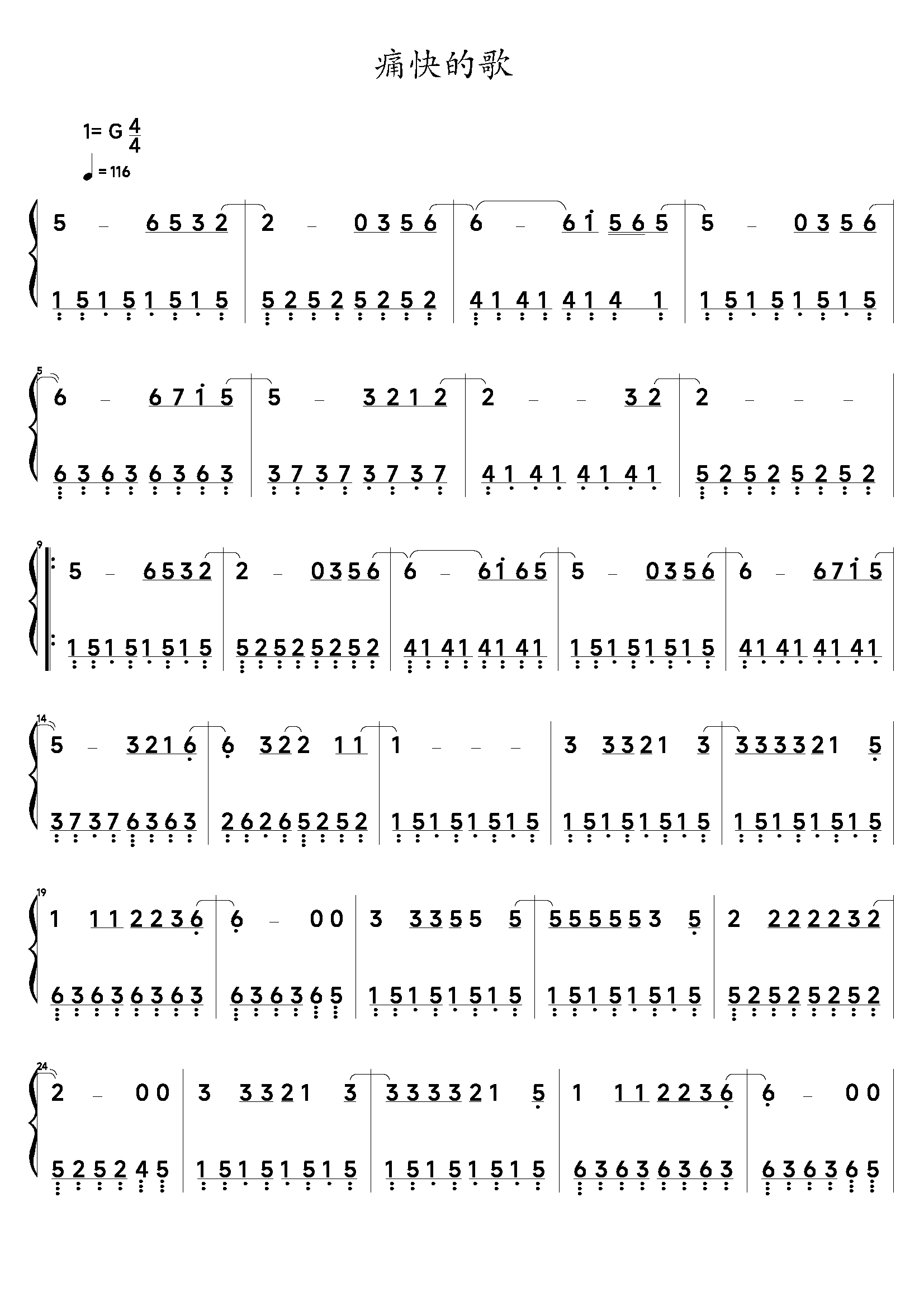 痛快的歌

1= G $\frac{4}{4}$

♩= 116

5 – 6 5 3 2 | 2 – 0 3 5 6 | 6 – 6 1 5 6 5 | 5 – 0 3 5 6 |

1 5 1 5 1 5 1 5 | 5 2 5 2 5 2 5 2 | 4 1 4 1 4 1 4 1 | 1 5 1 5 1 5 1 5 |

5

6 – 6 7 1 5 | 5 – 3 2 1 2 | 2 – – 3 2 | 2 – – – |

6 3 6 3 6 3 6 3 | 3 7 3 7 3 7 3 7 | 4 1 4 1 4 1 4 1 | 5 2 5 2 5 2 5 2 |

9

5 – 6 5 3 2 | 2 – 0 3 5 6 | 6 – 6 1 6 5 | 5 – 0 3 5 6 | 6 – 6 7 1 5 |

1 5 1 5 1 5 1 5 | 5 2 5 2 5 2 5 2 | 4 1 4 1 4 1 4 1 | 1 5 1 5 1 5 1 5 | 4 1 4 1 4 1 4 1 |

14

5 – 3 2 1 6 | 6 3 2 2 1 1 | 1 – – – | 3 3 3 2 1 3 | 3 3 3 3 2 1 5 |

3 7 3 7 6 3 6 3 | 2 6 2 6 5 2 5 2 | 1 5 1 5 1 5 1 5 | 1 5 1 5 1 5 1 5 | 1 5 1 5 1 5 1 5 |

19

1 1 1 2 2 3 6 | 6 – 0 0 | 3 3 3 5 5 5 | 5 5 5 5 5 3 5 | 2 2 2 2 2 3 2 |

6 3 6 3 6 3 6 3 | 6 3 6 3 6 5 | 1 5 1 5 1 5 1 5 | 1 5 1 5 1 5 1 5 | 5 2 5 2 5 2 5 2 |

24

2 – 0 0 | 3 3 3 2 1 3 | 3 3 3 3 2 1 5 | 1 1 1 2 2 3 6 | 6 – 0 0 |

5 2 5 2 4 5 | 1 5 1 5 1 5 1 5 | 1 5 1 5 1 5 1 5 | 6 3 6 3 6 3 6 3 | 6 3 6 3 6 5 |